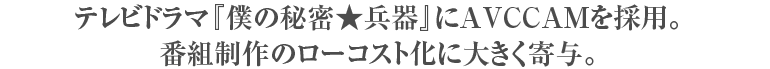 テレビドラマ『僕の秘密★兵器』にAVCCAMを採用。
番組制作のローコスト化に大きく寄与。